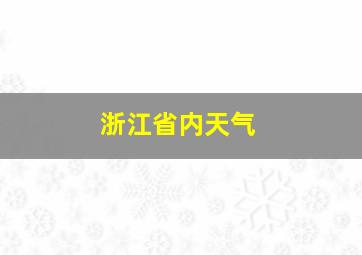 浙江省内天气